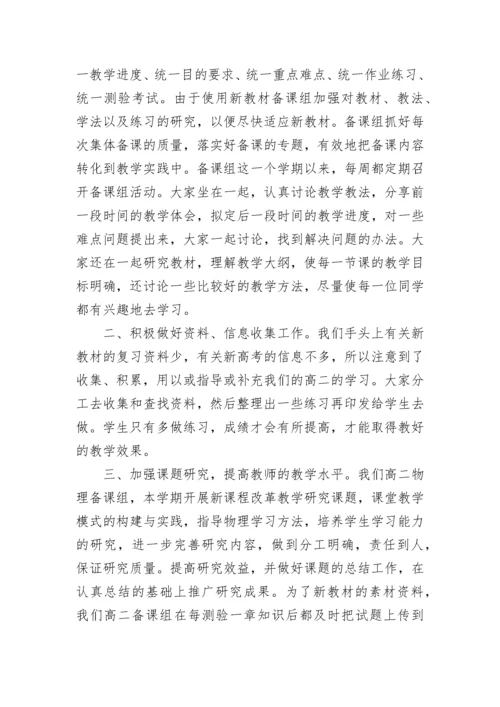 一教学进度、统一目的要求、统一重点难点、统一作业练习、统一测验考试。由于使用新教材备课组加强对教材、教法、学法以及练习的研究，以便尽快适应新教材。备课组抓好每次集体备课的质量，落实好备课的专题，有效地把备课内容转化到教学实践中。备课组这一个学期以来，每周都定期召开备课组活动。大家坐在一起，认真讨论教学教法，分享前一段时间的教学体会，拟定后一段时间的教学进度，对一些难点问题提出来，大家一起讨论，找到解决问题的办法。大家还在一起研究教材，理解教学大纲，使每一节课的教学目标明确，还讨论一些比较好的教学方法，尽量使每一位同学都有兴趣地去学习。

二、积极做好资料、信息收集工作。我们手头上有关新教材的复习资料少，有关新高考的信息不多，所以注意到了收集、积累，用以或指导或补充我们的高二的学习。大家分工去收集和查找资料，然后整理出一些练习再印发给学生去做。学生只有多做练习，成绩才会有所提高，才能取得教好的教学效果。

三、加强课题研究，提高教师的教学水平。我们高二物理备课组，本学期开展新课程改革教学研究课题，课堂教学模式的构建与实践，指导物理学习方法，培养学生学习能力的研究，进一步完善研究内容，做到分工明确，责任到人，保证研究质量。提高研究效益，并做好课题的总结工作，在认真总结的基础上推广研究成果。为了新教材的素材资料，我们高二备课组在每测验一章知识后都及时把试题上传到